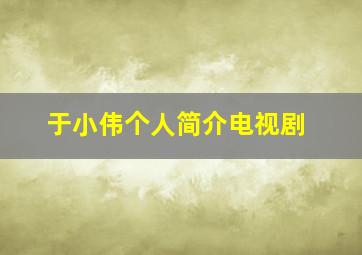 于小伟个人简介电视剧